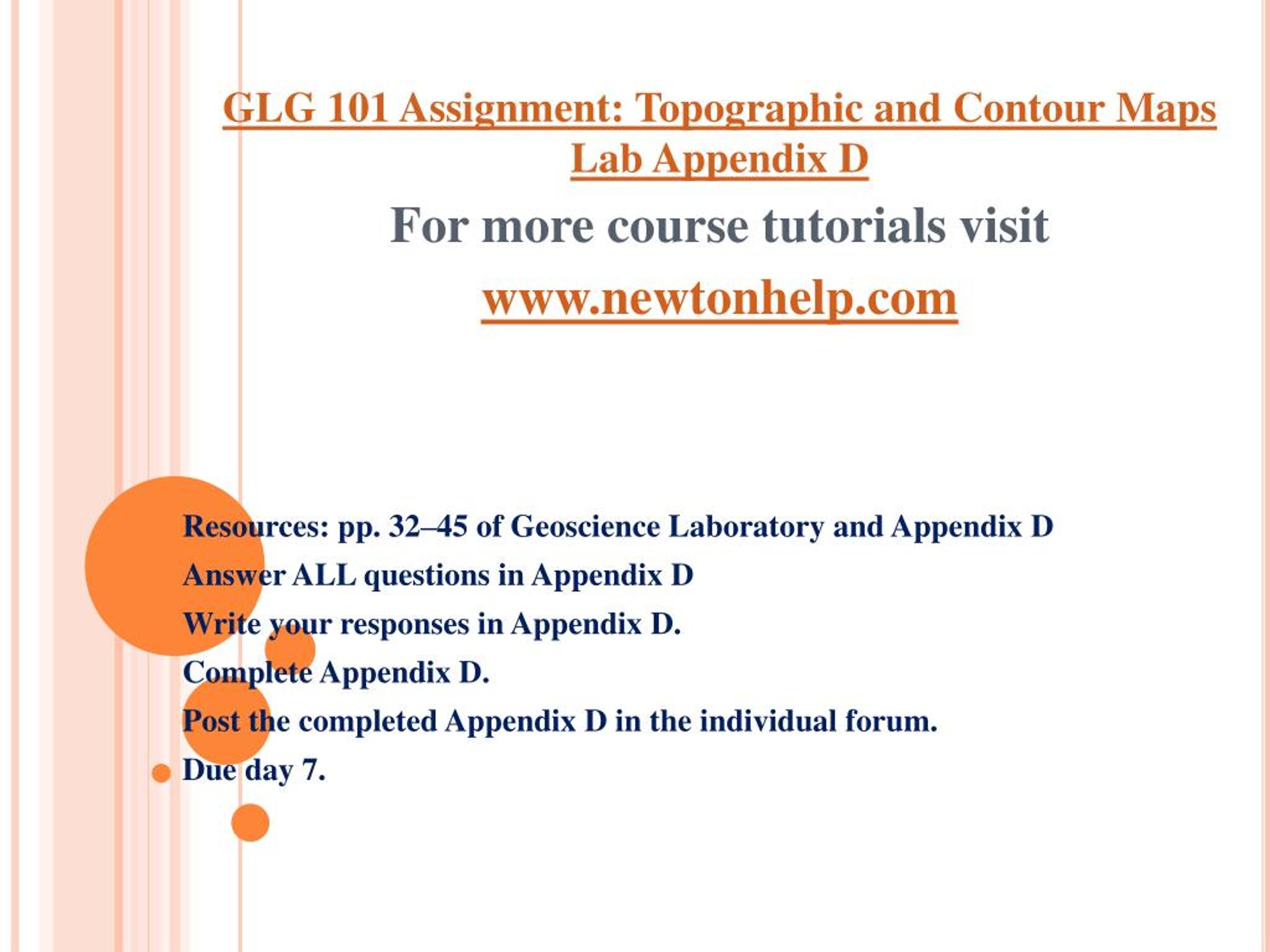 GLG 101 Assignment: Topographic and Contour Maps Lab Appendix D

For more course tutorials visit

www.newtonhelp.com

Resources: pp. 32–45 of Geoscience Laboratory and Appendix D

Answer ALL questions in Appendix D

Write your responses in Appendix D.

Complete Appendix D.

Post the completed Appendix D in the individual forum.

Due day 7.